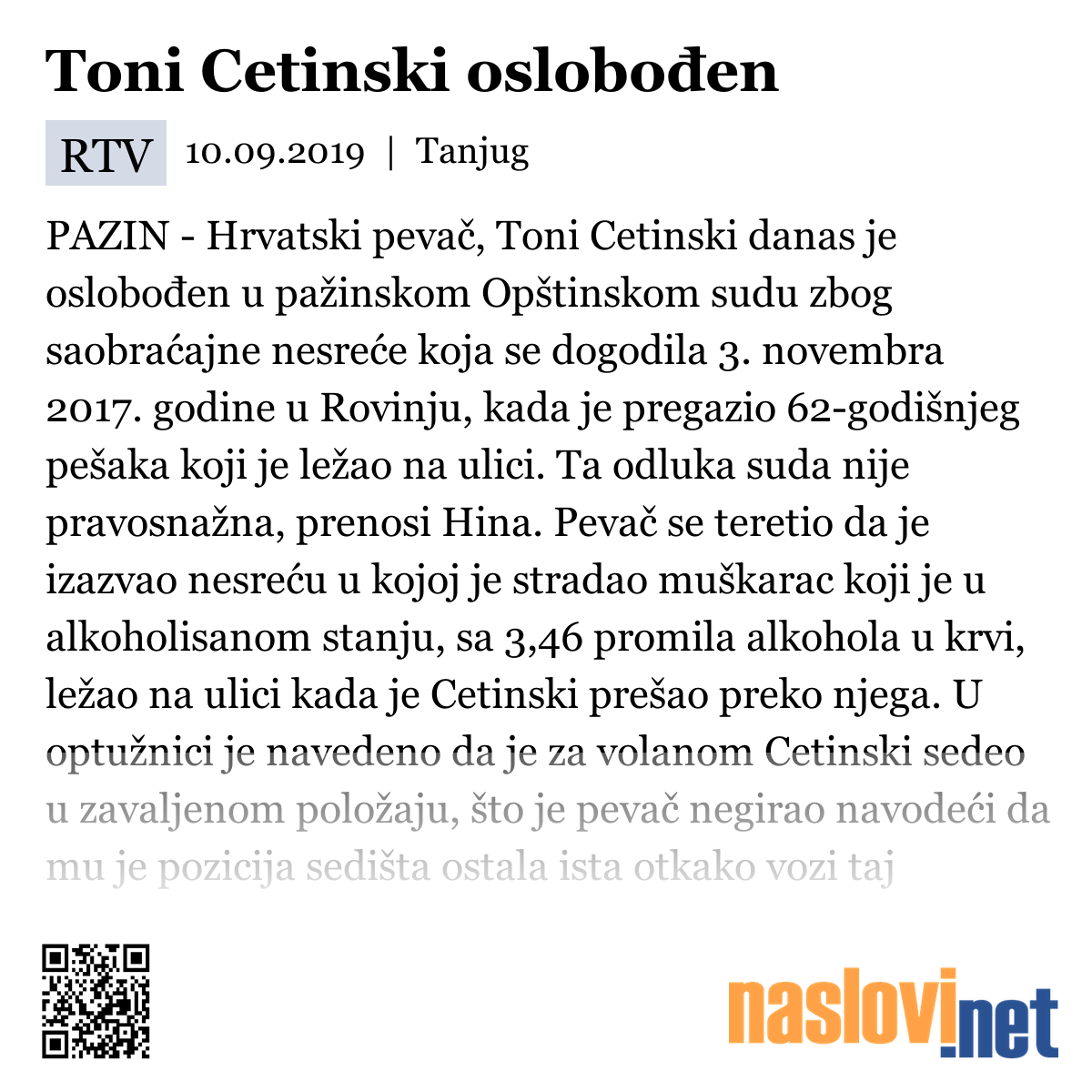 Toni Cetinski oslobođen

RTV 10.09.2019 | Tanjug

PAZIN - Hrvatski pevač, Toni Cetinski danas je oslobođen u pažinskom Opštinskom sudu zbog saobraćajne nesreće koja se dogodila 3. novembra 2017. godine u Rovinju, kada je pregazio 62-godišnjeg pešaka koji je ležao na ulici. Ta odluka suda nije pravosnažna, prenosi Hina. Pevač se teretio da je izazvao nesreću u kojoj je stradao muškarac koji je u alkoholisanom stanju, sa 3,46 promila alkohola u krvi, ležao na ulici kada je Cetinski prešao preko njega. U optužnici je navedeno da je za volanom Cetinski sedeo u zavaljenom položaju, što je pevač negirao navodeći da mu je pozicija sedišta ostala ista otkako vozi taj

naslovi.net